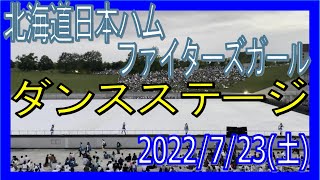 北海道日本ハム
ファイターズガール
ダンスステージ
2022/7/23(土)